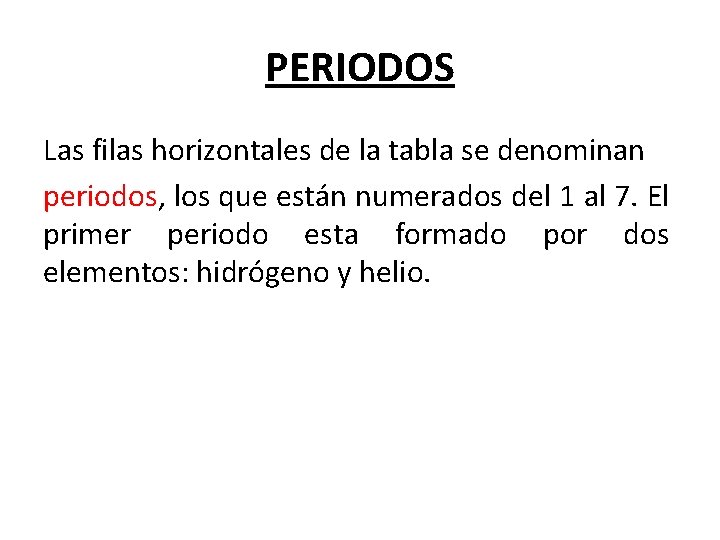 PERIODOS

Las filas horizontales de la tabla se denominan periodos, los que están numerados del 1 al 7. El primer periodo esta formado por dos elementos: hidrógeno y helio.